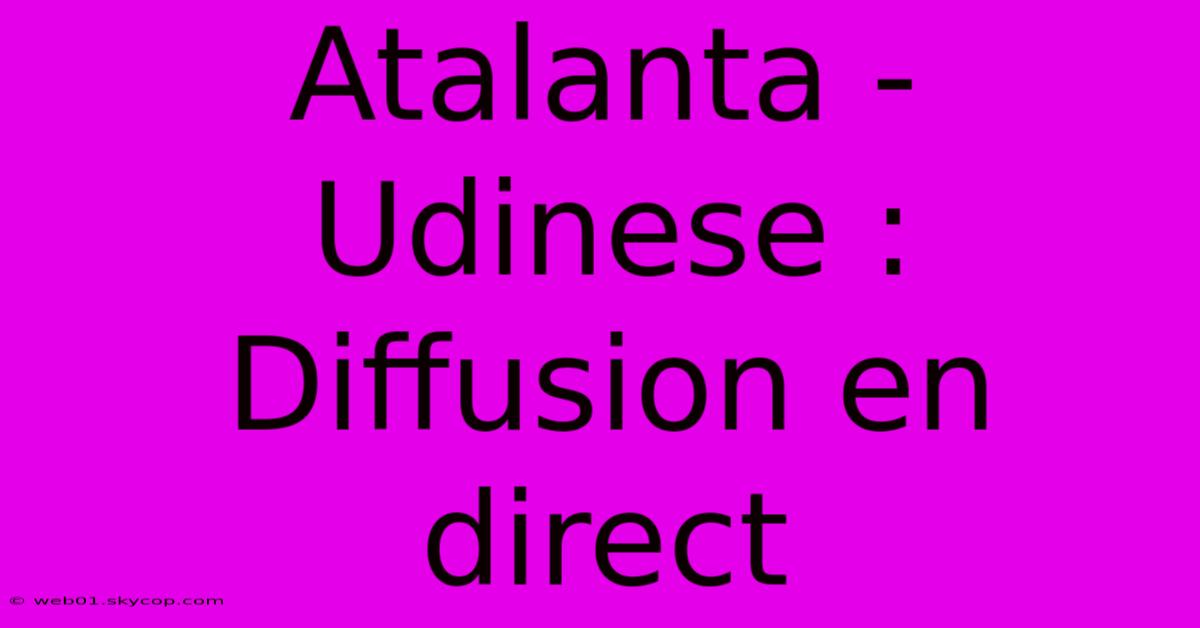 Atalanta - Udinese : Diffusion en direct

© web01.skycop.com